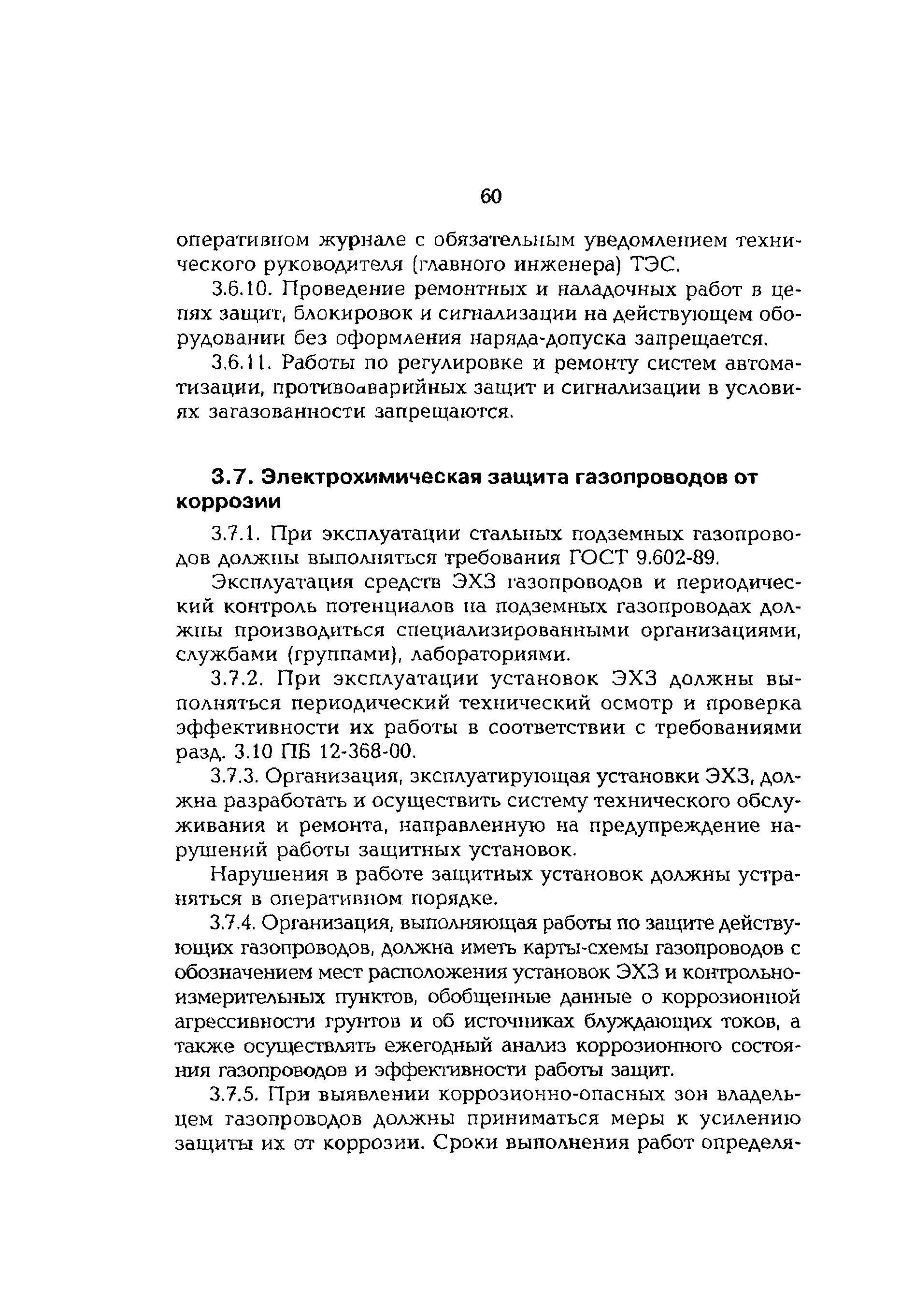 60

оперативном журнале с обязательным уведомлением технического руководителя (главного инженера) ТЭС.

3.6.10. Проведение ремонтных и наладочных работ в цепях защит, блокировок и сигнализации на действующем оборудовании без оформления наряда-допуска запрещается.

3.6.11. Работы по регулировке и ремонту систем автоматизации, противоаварийных защит и сигнализации в условиях загазованности запрещаются.

3.7. Электрохимическая защита газопроводов от коррозии

3.7.1. При эксплуатации стальных подземных газопроводов должны выполняться требования ГОСТ 9.602-89.

Эксплуатация средств ЭХЗ газопроводов и периодический контроль потенциалов на подземных газопроводах должны производиться специализированными организациями, службами (группами), лабораториями.

3.7.2. При эксплуатации установок ЭХЗ должны выполняться периодический технический осмотр и проверка эффективности их работы в соответствии с требованиями разд. 3.10 ПБ 12-368-00.

3.7.3. Организация, эксплуатирующая установки ЭХЗ, должна разработать и осуществить систему технического обслуживания и ремонта, направленную на предупреждение нарушений работы защитных установок.

Нарушения в работе защитных установок должны устраняться в оперативном порядке.

3.7.4. Организация, выполняющая работы по защите действующих газопроводов, должна иметь карты-схемы газопроводов с обозначением мест расположения установок ЭХЗ и контрольно-измерительных пунктов, обобщенные данные о коррозионной агрессивности грунтов и об источниках блуждающих токов, а также осуществлять ежегодный анализ коррозионного состояния газопроводов и эффективности работы защит.

3.7.5. При выявлении коррозионно-опасных зон владельцем газопроводов должны приниматься меры к усилению защиты их от коррозии. Сроки выполнения работ определя-